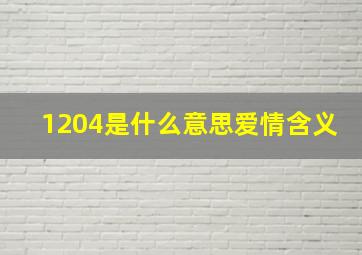 1204是什么意思爱情含义